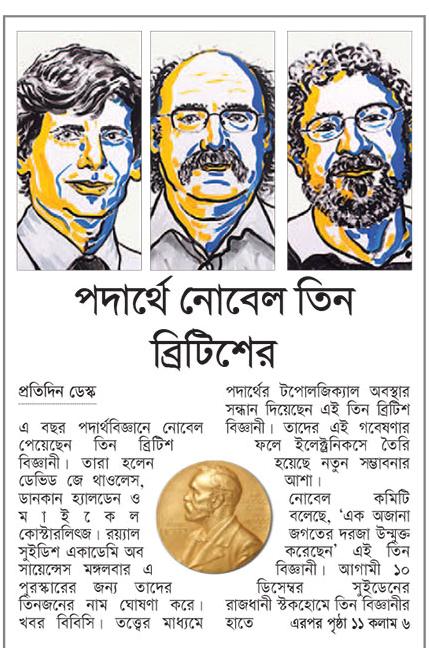 পদার্থে নোবেল তিন ব্রিটিশের

প্রতিদিন ডেস্ক

এ বছর পদার্থবিজ্ঞানে নোবেল পেয়েছেন তিন ব্রিটিশ বিজ্ঞানী। তারা হলেন ডেভিড জে থাওলেস, ডানকান হ্যালডেন ও মাইকেল কোস্টারলিৎজ। রয়্যাল সুইডিশ একাডেমি অব সায়েন্সেস মঙ্গলবার এ পুরস্কারের জন্য তাদের তিনজনের নাম ঘোষণা করে। খবর বিবিসি। তত্ত্বের মাধ্যমে পদার্থের টপোলজিক্যাল অবস্থার সন্ধান দিয়েছেন এই তিন ব্রিটিশ বিজ্ঞানী। তাদের এই গবেষণার ফলে ইলেক্ট্রনিকসে তৈরি হয়েছে নতুন সম্ভাবনার আশা।

নোবেল কমিটি বলেছে, 'এক অজানা জগতের দরজা উন্মুক্ত করেছেন' এই তিন বিজ্ঞানী। আগামী ১০ ডিসেম্বর সুইডেনের রাজধানী স্টকহোমে তিন বিজ্ঞানীর হাতে এরপর পৃষ্ঠা ১১ কলাম ৬